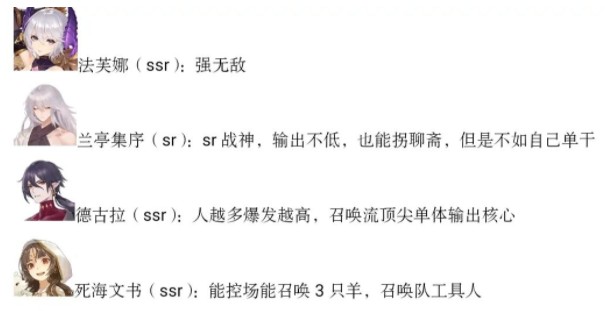 法芙娜（ssr）：强无敌

兰亭集序（sr）：sr 战神，输出不低，也能拐聊斋，但是不如自己单干

德古拉（ssr）：人越多爆发越高，召唤流顶尖单体输出核心

死海文书（ssr）：能控场能召唤 3 只羊，召唤队工具人